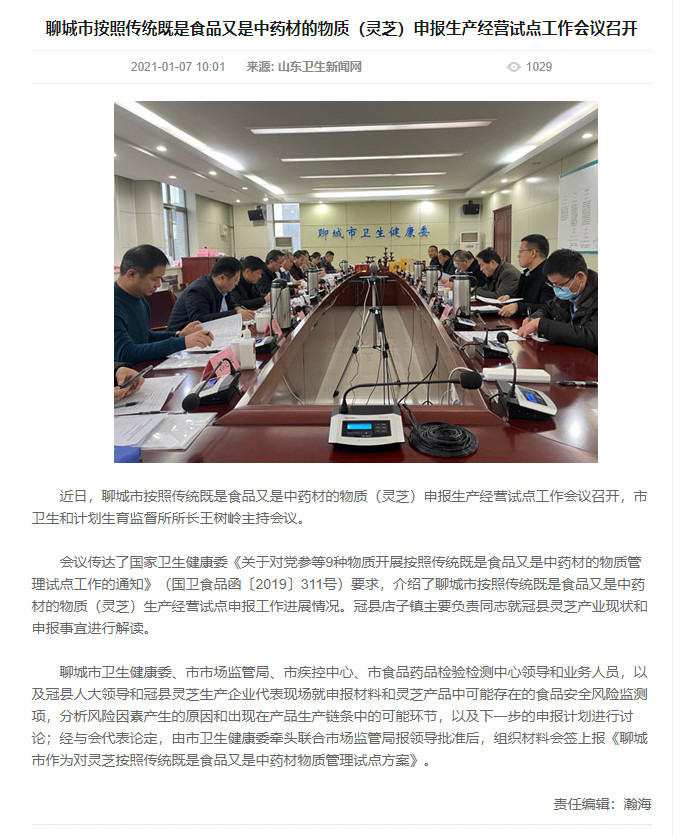 聊城市按照传统既是食品又是中药材的物质（灵芝）申报生产经营试点工作会议召开

2021-01-07 10:01　来源: 山东卫生新闻网　1029

聊城市卫生健康委

近日，聊城市按照传统既是食品又是中药材的物质（灵芝）申报生产经营试点工作会议召开，市卫生和计划生育监督所所长王树岭主持会议。

会议传达了国家卫生健康委《关于对党参等9种物质开展按照传统既是食品又是中药材的物质管理试点工作的通知》（国卫食品函〔2019〕311号）要求，介绍了聊城市按照传统既是食品又是中药材的物质（灵芝）生产经营试点申报工作进展情况。冠县店子镇主要负责同志就冠县灵芝产业现状和申报事宜进行解读。

聊城市卫生健康委、市市场监管局、市疾控中心、市食品药品检验检测中心领导和业务人员，以及冠县人大领导和冠县灵芝生产企业代表现场就申报材料和灵芝产品中可能存在的食品安全风险监测项，分析风险因素产生的原因和出现在产品生产链条中的可能环节，以及下一步的申报计划进行讨论；经与会代表论定，由市卫生健康委牵头联合市场监管局报领导批准后，组织材料会签上报《聊城市作为对灵芝按照传统既是食品又是中药材物质管理试点方案》。

责任编辑：瀚海